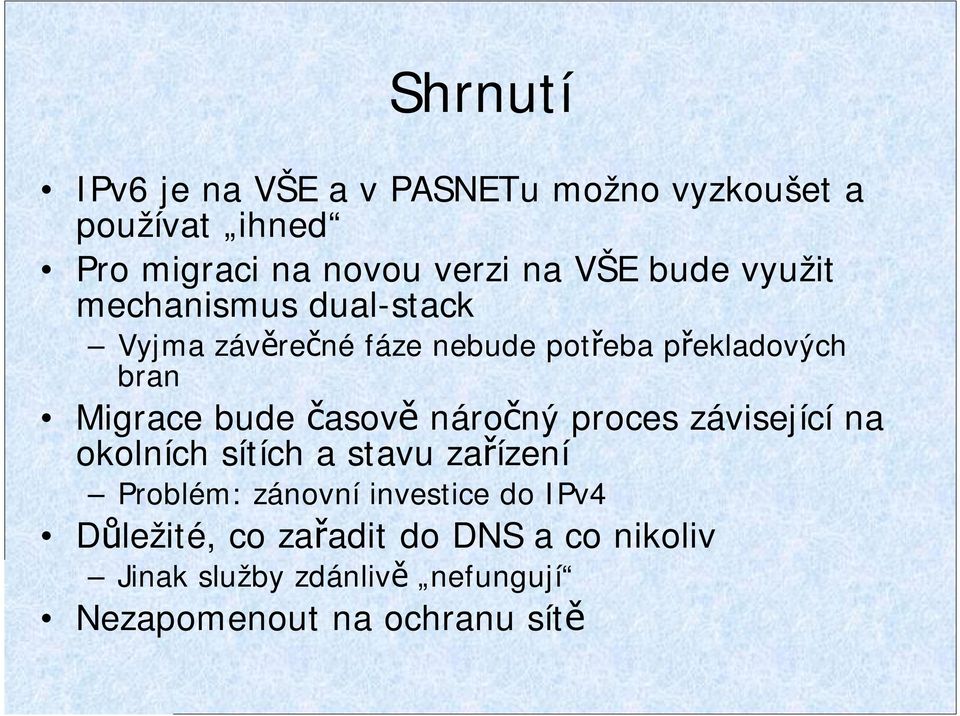 Shrnutí

• IPv6 je na VŠE a v PASNETu možno vyzkoušet a používat „ihned“
• Pro migraci na novou verzi na VŠE bude využit mechanismus dual-stack
– Vyjma závěrečné fáze nebude potřeba překladových bran
• Migrace bude časově náročný proces závisející na okolních sítích a stavu zařízení
– Problém: zánovní investice do IPv4
• Důležité, co zařadit do DNS a co nikoliv
– Jinak služby zdánlivě „nefungují“
• Nezapomenout na ochranu sítě